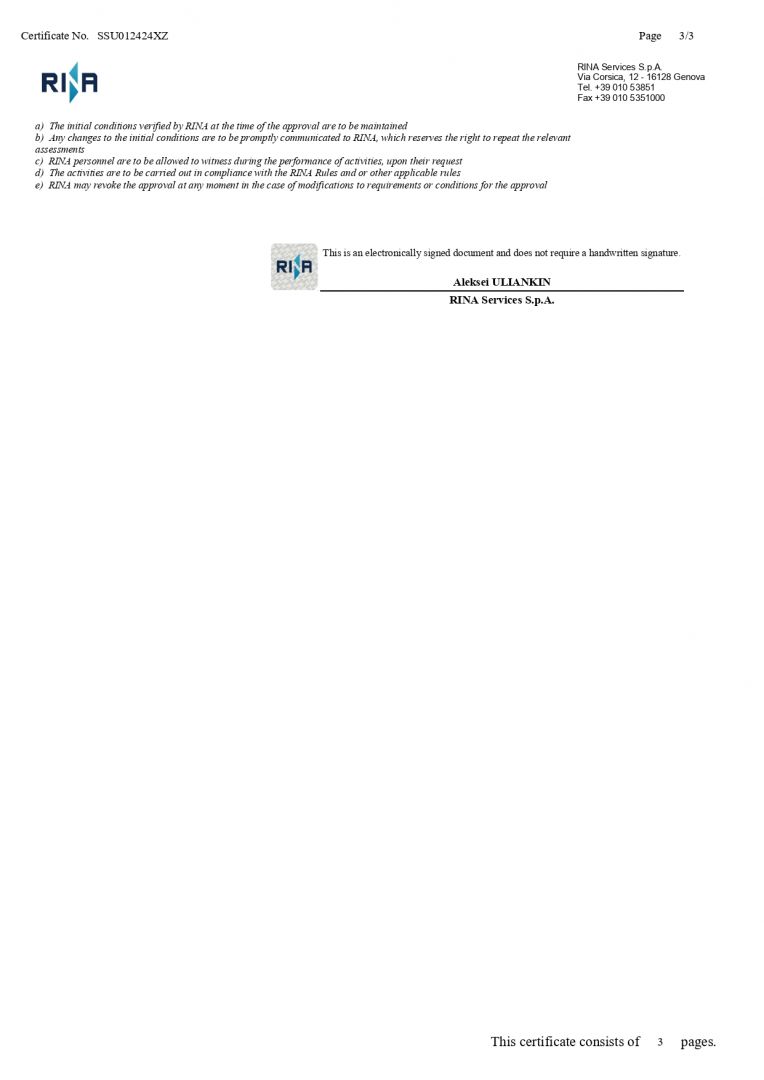 Certificate No. SSU012424XZ

Page 3/3

RINA

RINA Services S.p.A.
Via Corsica, 12 - 16128 Genova
Tel. +39 010 53851
Fax +39 010 5351000

a) The initial conditions verified by RINA at the time of the approval are to be maintained
b) Any changes to the initial conditions are to be promptly communicated to RINA, which reserves the right to repeat the relevant assessments
c) RINA personnel are to be allowed to witness during the performance of activities, upon their request
d) The activities are to be carried out in compliance with the RINA Rules and or other applicable rules
e) RINA may revoke the approval at any moment in the case of modifications to requirements or conditions for the approval

RINA

This is an electronically signed document and does not require a handwritten signature.

Aleksei ULIANKIN

RINA Services S.p.A.

This certificate consists of 3 pages.